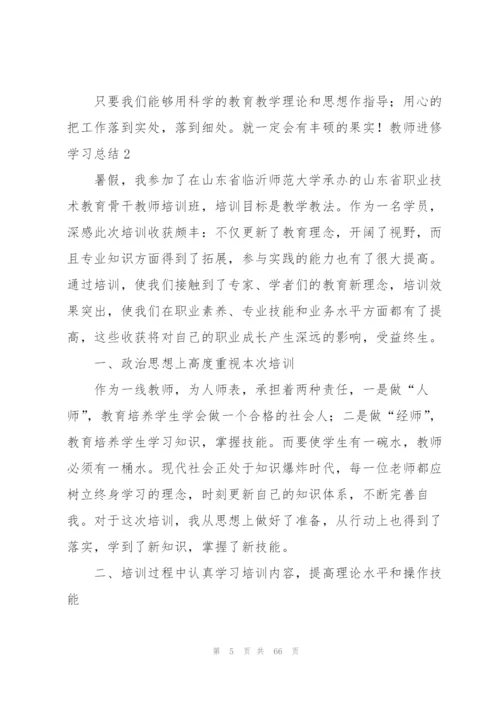 只要我们能够用科学的教育教学理论和思想作指导；用心的把工作落到实处，落到细处。就一定会有丰硕的果实！教师进修学习总结2

暑假，我参加了在山东省临沂师范大学承办的山东省职业技术教育骨干教师培训班，培训目标是教学教法。作为一名学员，深感此次培训收获颇丰：不仅更新了教育理念，开阔了视野，而且专业知识方面得到了拓展，参与实践的能力也有了很大提高。通过培训，使我们接触到了专家、学者们的教育新理念，培训效果突出，使我们在职业素养、专业技能和业务水平方面都有了提高，这些收获将对自己的职业成长产生深远的影响，受益终生。

一、政治思想上高度重视本次培训

作为一线教师，为人师表，承担着两种责任，一是做“人师”，教育培养学生学会做一个合格的社会人；二是做“经师”，教育培养学生学习知识，掌握技能。而要使学生有一碗水，教师必须有一桶水。现代社会正处于知识爆炸时代，每一位老师都应树立终身学习的理念，时刻更新自己的知识体系，不断完善自我。对于这次培训，我从思想上做好了准备，从行动上也得到了落实，学到了新知识，掌握了新技能。

二、培训过程中认真学习培训内容，提高理论水平和操作技能

第 5 页 共 66 页